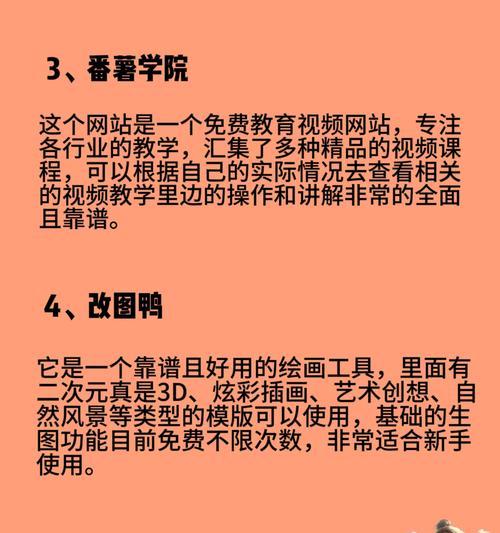 3、番薯学院

这个网站是一个免费教育视频网站，专注各行业的教学，汇集了多种精品的视频课程，可以根据自己的实际情况去查看相关的视频教学里边的操作和讲解非常的全面且靠谱。

4、改图鸭

它是一个靠谱且好用的绘画工具，里面有二次元真是3D、炫彩插画、艺术创想、自然风景等类型的模版可以使用，基础的生图功能目前免费不限次数，非常适合新手使用。